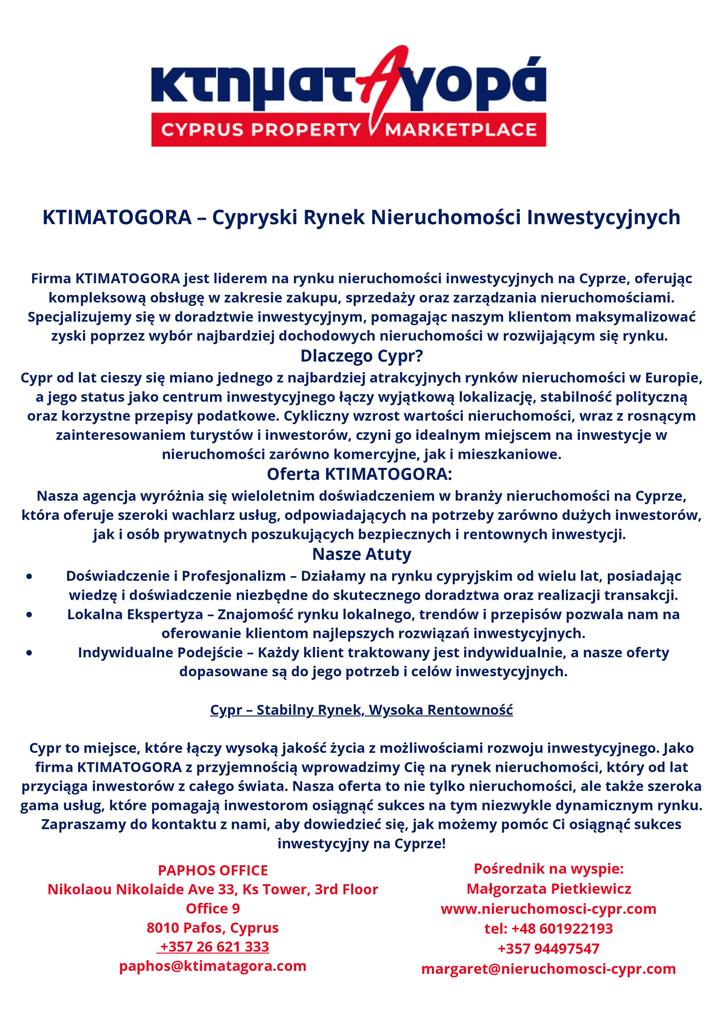 κτηματΑγορά
CYPRUS PROPERTY MARKETPLACE

KTIMATOGORA – Cypryski Rynek Nieruchomości Inwestycyjnych

Firma KTIMATOGORA jest liderem na rynku nieruchomości inwestycyjnych na Cyprze, oferując kompleksową obsługę w zakresie zakupu, sprzedaży oraz zarządzania nieruchomościami. Specjalizujemy się w doradztwie inwestycyjnym, pomagając naszym klientom maksymalizować zyski poprzez wybór najbardziej dochodowych nieruchomości w rozwijającym się rynku.

Dlaczego Cypr?

Cypr od lat cieszy się miano jednego z najbardziej atrakcyjnych rynków nieruchomości w Europie, a jego status jako centrum inwestycyjnego łączy wyjątkową lokalizację, stabilność polityczną oraz korzystne przepisy podatkowe. Cykliczny wzrost wartości nieruchomości, wraz z rosnącym zainteresowaniem turystów i inwestorów, czyni go idealnym miejscem na inwestycje w nieruchomości zarówno komercyjne, jak i mieszkaniowe.

Oferta KTIMATOGORA:

Nasza agencja wyróżnia się wieloletnim doświadczeniem w branży nieruchomości na Cyprze, która oferuje szeroki wachlarz usług, odpowiadających na potrzeby zarówno dużych inwestorów, jak i osób prywatnych poszukujących bezpiecznych i rentownych inwestycji.

Nasze Atuty

• Doświadczenie i Profesjonalizm – Działamy na rynku cypryjskim od wielu lat, posiadając wiedzę i doświadczenie niezbędne do skutecznego doradztwa oraz realizacji transakcji.
• Lokalna Ekspertyza – Znajomość rynku lokalnego, trendów i przepisów pozwala nam na oferowanie klientom najlepszych rozwiązań inwestycyjnych.
• Indywidualne Podejście – Każdy klient traktowany jest indywidualnie, a nasze oferty dopasowane są do jego potrzeb i celów inwestycyjnych.

Cypr – Stabilny Rynek, Wysoka Rentowność

Cypr to miejsce, które łączy wysoką jakość życia z możliwościami rozwoju inwestycyjnego. Jako firma KTIMATOGORA z przyjemnością wprowadzimy Cię na rynek nieruchomości, który od lat przyciąga inwestorów z całego świata. Nasza oferta to nie tylko nieruchomości, ale także szeroka gama usług, które pomagają inwestorom osiągnąć sukces na tym niezwykle dynamicznym rynku. Zapraszamy do kontaktu z nami, aby dowiedzieć się, jak możemy pomóc Ci osiągnąć sukces inwestycyjny na Cyprze!

PAPHOS OFFICE
Nikolaou Nikolaide Ave 33, Ks Tower, 3rd Floor
Office 9
8010 Pafos, Cyprus
+357 26 621 333
paphos@ktimatagora.com

Pośrednik na wyspie:
Małgorzata Pietkiewicz
www.nieruchomosci-cypr.com
tel: +48 601922193
+357 94497547
margaret@nieruchomosci-cypr.com